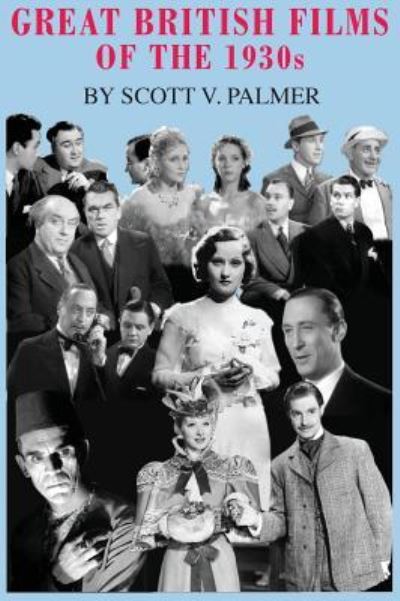 GREAT BRITISH FILMS OF THE 1930s

BY SCOTT V. PALMER